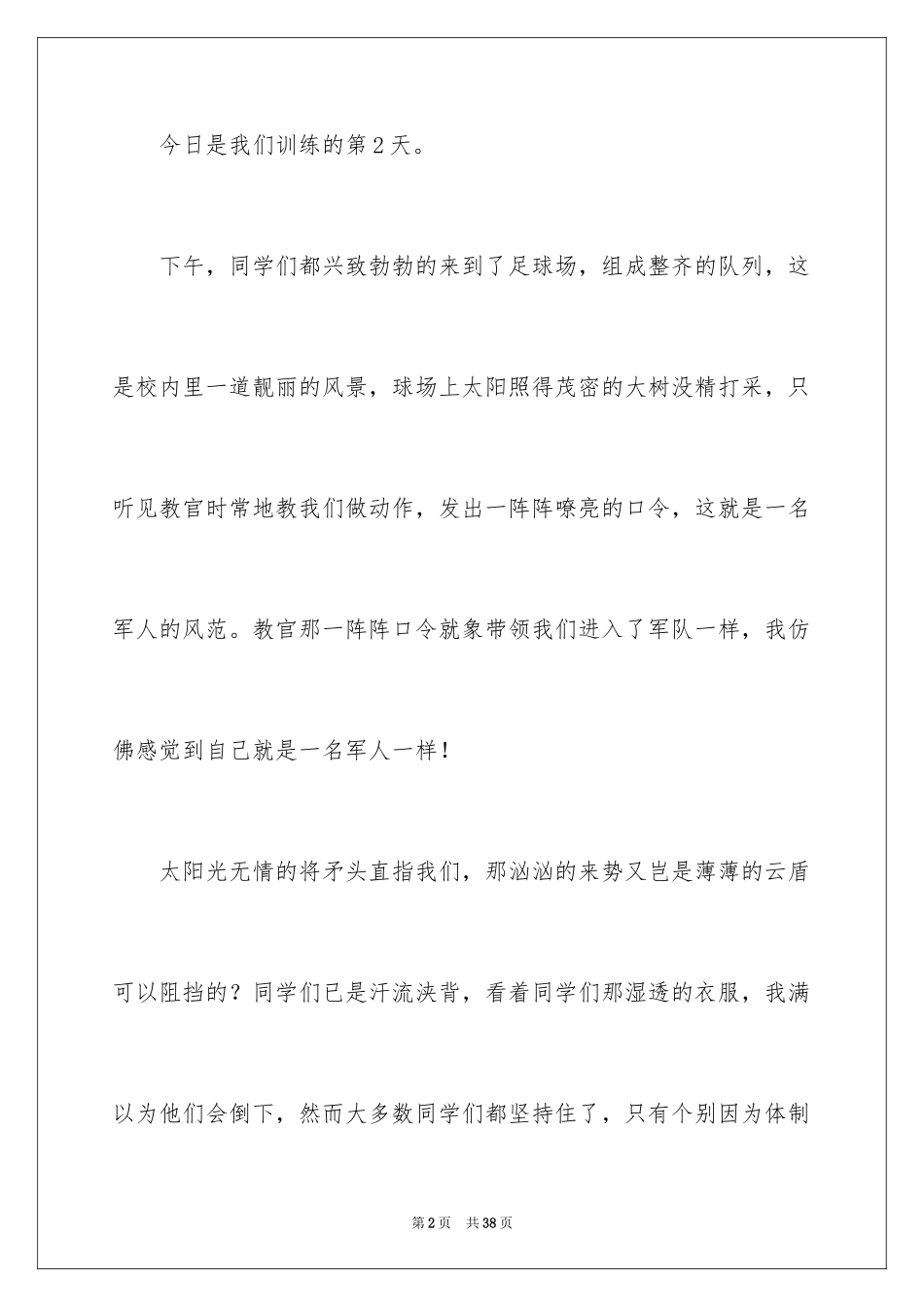 今日是我们训练的第2天。

下午，同学们都兴致勃勃的来到了足球场，组成整齐的队列，这是校内里一道靓丽的风景，球场上太阳照得茂密的大树没精打采，只听见教官时常地教我们做动作，发出一阵阵嘹亮的口令，这就是一名军人的风范。教官那一阵阵口令就象带领我们进入了军队一样，我仿佛感觉到自己就是一名军人一样！

太阳光无情的将矛头直指我们，那汹汹的来势又岂是薄薄的云盾可以阻挡的？同学们已是汗流浃背，看着同学们那湿透的衣服，我满以为他们会倒下，然而大多数同学们都坚持住了，只有个别因为体制

第2页 共38页